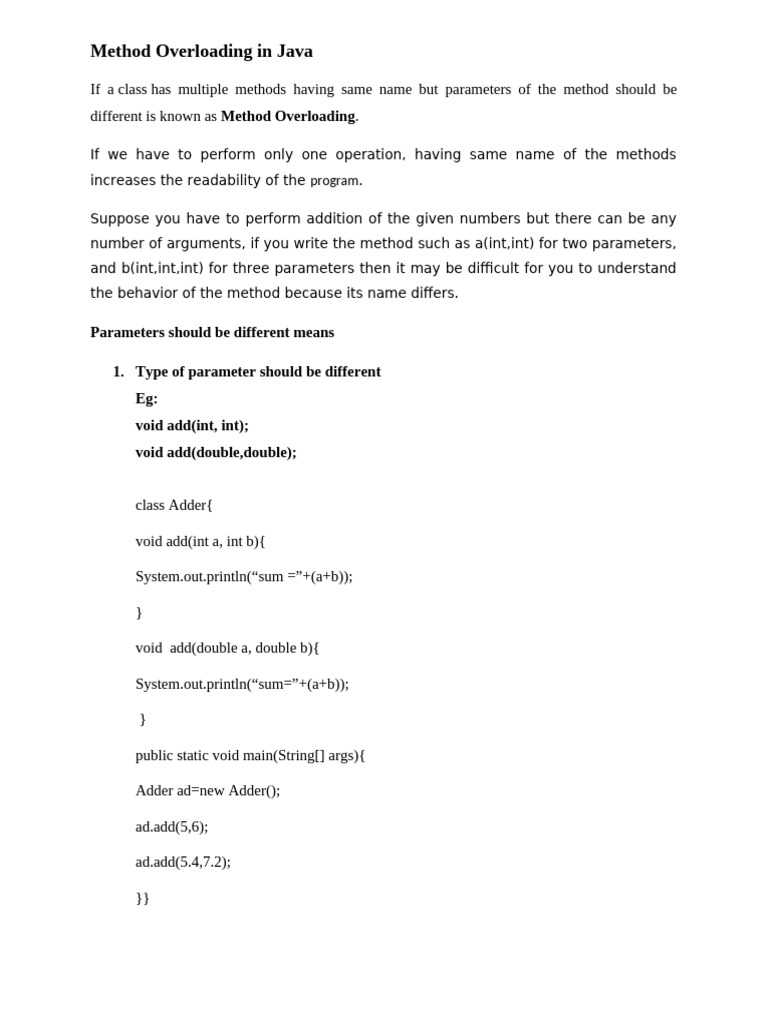 Method Overloading in Java

If a class has multiple methods having same name but parameters of the method should be different is known as Method Overloading.

If we have to perform only one operation, having same name of the methods increases the readability of the program.

Suppose you have to perform addition of the given numbers but there can be any number of arguments, if you write the method such as a(int,int) for two parameters, and b(int,int,int) for three parameters then it may be difficult for you to understand the behavior of the method because its name differs.

Parameters should be different means

1. Type of parameter should be different
Eg:
void add(int, int);
void add(double,double);

class Adder{

void add(int a, int b){

System.out.println(“sum =”+(a+b));

}

void add(double a, double b){

System.out.println(“sum=”+(a+b));

}

public static void main(String[] args){

Adder ad=new Adder();

ad.add(5,6);

ad.add(5.4,7.2);

}}